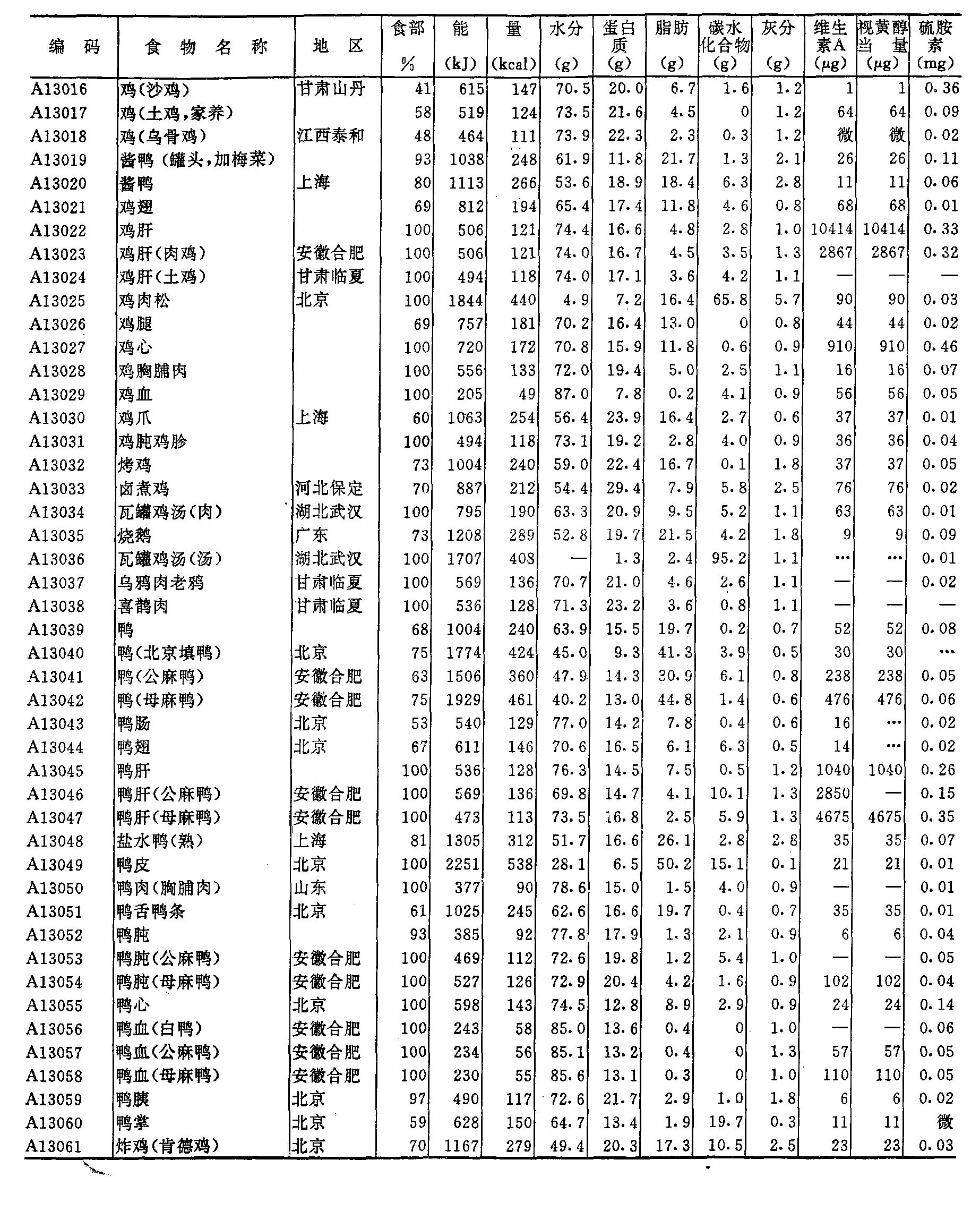 | 编码 | 食物名称 | 地区 | 食部 % | 能 (kJ) | 量 (kcal) | 水分 (g) | 蛋白质 (g) | 脂肪 (g) | 碳水化合物 (g) | 灰分 (g) | 维生素A (μg) | 视黄醇当量 (μg) | 硫胺素 (mg) |
|---|---|---|---|---|---|---|---|---|---|---|---|---|---|
| A13016 | 鸡(沙鸡) | 甘肃山丹 | 41 | 615 | 147 | 70.5 | 20.0 | 6.7 | 1.6 | 1.2 | 1 | 1 | 0.36 |
| A13017 | 鸡(土鸡,家养) | | 58 | 519 | 124 | 73.5 | 21.6 | 4.5 | 0 | 1.2 | 64 | 64 | 0.09 |
| A13018 | 鸡(乌骨鸡) | 江西泰和 | 48 | 464 | 111 | 73.9 | 22.3 | 2.3 | 0.3 | 1.2 | 微 | 微 | 0.02 |
| A13019 | 酱鸭(罐头,加梅菜) | | 93 | 1038 | 248 | 61.9 | 11.8 | 21.7 | 1.3 | 2.1 | 26 | 26 | 0.11 |
| A13020 | 酱鸭 | 上海 | 80 | 1113 | 266 | 53.6 | 18.9 | 18.4 | 6.3 | 2.8 | 11 | 11 | 0.06 |
| A13021 | 鸡翅 | | 69 | 812 | 194 | 65.4 | 17.4 | 11.8 | 4.6 | 0.8 | 68 | 68 | 0.01 |
| A13022 | 鸡肝 | | 100 | 506 | 121 | 74.4 | 16.6 | 4.8 | 2.8 | 1.0 | 10414 | 10414 | 0.33 |
| A13023 | 鸡肝(肉鸡) | 安徽合肥 | 100 | 506 | 121 | 74.0 | 16.7 | 4.5 | 3.5 | 1.3 | 2867 | 2867 | 0.32 |
| A13024 | 鸡肝(土鸡) | 甘肃临夏 | 100 | 494 | 118 | 74.0 | 17.1 | 3.6 | 4.2 | 1.1 | — | — | — |
| A13025 | 鸡肉松 | 北京 | 100 | 1844 | 440 | 4.9 | 7.2 | 16.4 | 65.8 | 5.7 | 90 | 90 | 0.03 |
| A13026 | 鸡腿 | | 69 | 757 | 181 | 70.2 | 16.4 | 13.0 | 0 | 0.8 | 44 | 44 | 0.02 |
| A13027 | 鸡心 | | 100 | 720 | 172 | 70.8 | 15.9 | 11.8 | 0.6 | 0.9 | 910 | 910 | 0.46 |
| A13028 | 鸡胸脯肉 | | 100 | 556 | 133 | 72.0 | 19.4 | 5.0 | 2.5 | 1.1 | 16 | 16 | 0.07 |
| A13029 | 鸡血 | | 100 | 205 | 49 | 87.0 | 7.8 | 0.2 | 4.1 | 0.9 | 56 | 56 | 0.05 |
| A13030 | 鸡爪 | 上海 | 60 | 1063 | 254 | 56.4 | 23.9 | 16.4 | 2.7 | 0.6 | 37 | 37 | 0.01 |
| A13031 | 鸡肫鸡胗 | | 100 | 494 | 118 | 73.1 | 19.2 | 2.8 | 4.0 | 0.9 | 36 | 36 | 0.04 |
| A13032 | 烤鸡 | | 73 | 1004 | 240 | 59.0 | 22.4 | 16.7 | 0.1 | 1.8 | 37 | 37 | 0.05 |
| A13033 | 卤煮鸡 | 河北保定 | 70 | 887 | 212 | 54.4 | 29.4 | 7.9 | 5.8 | 2.5 | 76 | 76 | 0.02 |
| A13034 | 瓦罐鸡汤(肉) | 湖北武汉 | 100 | 795 | 190 | 63.3 | 20.9 | 9.5 | 5.2 | 1.1 | 63 | 63 | 0.01 |
| A13035 | 烧鹅 | 广东 | 73 | 1208 | 289 | 52.8 | 19.7 | 21.5 | 4.2 | 1.8 | 9 | 9 | 0.09 |
| A13036 | 瓦罐鸡汤(汤) | 湖北武汉 | 100 | 1707 | 408 | — | 1.3 | 2.4 | 95.2 | 1.1 | … | … | 0.01 |
| A13037 | 乌鸦肉老鸦 | 甘肃临夏 | 100 | 569 | 136 | 70.7 | 21.0 | 4.6 | 2.6 | 1.1 | — | — | 0.02 |
| A13038 | 喜鹊肉 | 甘肃临夏 | 100 | 536 | 128 | 71.3 | 23.2 | 3.6 | 0.8 | 1.1 | — | — | — |
| A13039 | 鸭 | | 68 | 1004 | 240 | 63.9 | 15.5 | 19.7 | 0.2 | 0.7 | 52 | 52 | 0.08 |
| A13040 | 鸭(北京填鸭) | 北京 | 75 | 1774 | 424 | 45.0 | 9.3 | 41.3 | 3.9 | 0.5 | 30 | 30 | … |
| A13041 | 鸭(公麻鸭) | 安徽合肥 | 63 | 1506 | 360 | 47.9 | 14.3 | 30.9 | 6.1 | 0.8 | 238 | 238 | 0.05 |
| A13042 | 鸭(母麻鸭) | 安徽合肥 | 75 | 1929 | 461 | 40.2 | 13.0 | 44.8 | 1.4 | 0.6 | 476 | 476 | 0.06 |
| A13043 | 鸭肠 | 北京 | 53 | 540 | 129 | 77.0 | 14.2 | 7.8 | 0.4 | 0.6 | 16 | … | 0.02 |
| A13044 | 鸭翅 | 北京 | 67 | 611 | 146 | 70.6 | 16.5 | 6.1 | 6.3 | 0.5 | 14 | … | 0.02 |
| A13045 | 鸭肝 | | 100 | 536 | 128 | 76.3 | 14.5 | 7.5 | 0.5 | 1.2 | 1040 | 1040 | 0.26 |
| A13046 | 鸭肝(公麻鸭) | 安徽合肥 | 100 | 569 | 136 | 69.8 | 14.7 | 4.1 | 10.1 | 1.3 | 2850 | — | 0.15 |
| A13047 | 鸭肝(母麻鸭) | 安徽合肥 | 100 | 473 | 113 | 73.5 | 16.8 | 2.5 | 5.9 | 1.3 | 4675 | 4675 | 0.35 |
| A13048 | 盐水鸭(熟) | 上海 | 81 | 1305 | 312 | 51.7 | 16.6 | 26.1 | 2.8 | 2.8 | 35 | 35 | 0.07 |
| A13049 | 鸭皮 | 北京 | 100 | 2251 | 538 | 28.1 | 6.5 | 50.2 | 15.1 | 0.1 | 21 | 21 | 0.01 |
| A13050 | 鸭肉(胸脯肉) | 山东 | 100 | 377 | 90 | 78.6 | 15.0 | 1.5 | 4.0 | 0.9 | — | — | 0.01 |
| A13051 | 鸭舌鸭条 | 北京 | 61 | 1025 | 245 | 62.6 | 16.6 | 19.7 | 0.4 | 0.7 | 35 | 35 | 0.01 |
| A13052 | 鸭肫 | | 93 | 385 | 92 | 77.8 | 17.9 | 1.3 | 2.1 | 0.9 | 6 | 6 | 0.04 |
| A13053 | 鸭肫(公麻鸭) | 安徽合肥 | 100 | 469 | 112 | 72.6 | 19.8 | 1.2 | 5.4 | 1.0 | — | — | 0.05 |
| A13054 | 鸭肫(母麻鸭) | 安徽合肥 | 100 | 527 | 126 | 72.9 | 20.4 | 4.2 | 1.6 | 0.9 | 102 | 102 | 0.04 |
| A13055 | 鸭心 | 北京 | 100 | 598 | 143 | 74.5 | 12.8 | 8.9 | 2.9 | 0.9 | 24 | 24 | 0.14 |
| A13056 | 鸭血(白鸭) | 安徽合肥 | 100 | 243 | 58 | 85.0 | 13.6 | 0.4 | 0 | 1.0 | — | — | 0.06 |
| A13057 | 鸭血(公麻鸭) | 安徽合肥 | 100 | 234 | 56 | 85.1 | 13.2 | 0.4 | 0 | 1.3 | 57 | 57 | 0.05 |
| A13058 | 鸭血(母麻鸭) | 安徽合肥 | 100 | 230 | 55 | 85.6 | 13.1 | 0.3 | 0 | 1.0 | 110 | 110 | 0.05 |
| A13059 | 鸭胰 | 北京 | 97 | 490 | 117 | 72.6 | 21.7 | 2.9 | 1.0 | 1.8 | 6 | 6 | 0.02 |
| A13060 | 鸭掌 | 北京 | 59 | 628 | 150 | 64.7 | 13.4 | 1.9 | 19.7 | 0.3 | 11 | 11 | 微 |
| A13061 | 炸鸡(肯德鸡) | 北京 | 70 | 1167 | 279 | 49.4 | 20.3 | 17.3 | 10.5 | 2.5 | 23 | 23 | 0.03 |